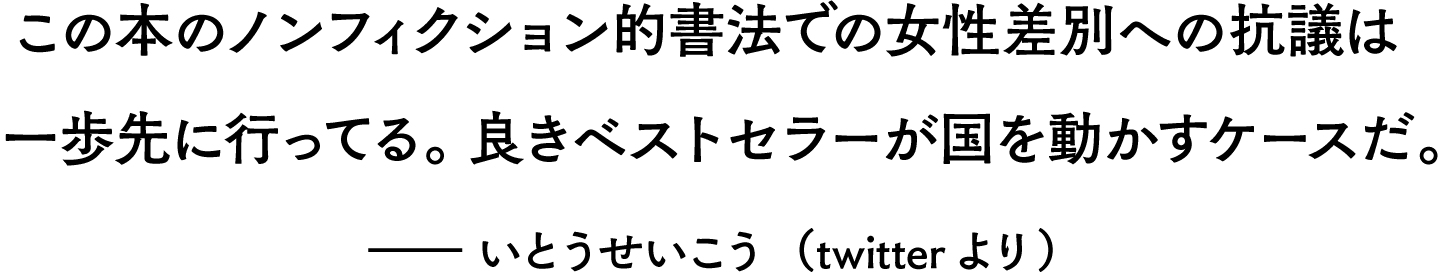 この本のノンフィクション的書法での女性差別への抗議は一歩先に行ってる。良きベストセラーが国を動かすケースだ。

—— いとうせいこう （twitter より）